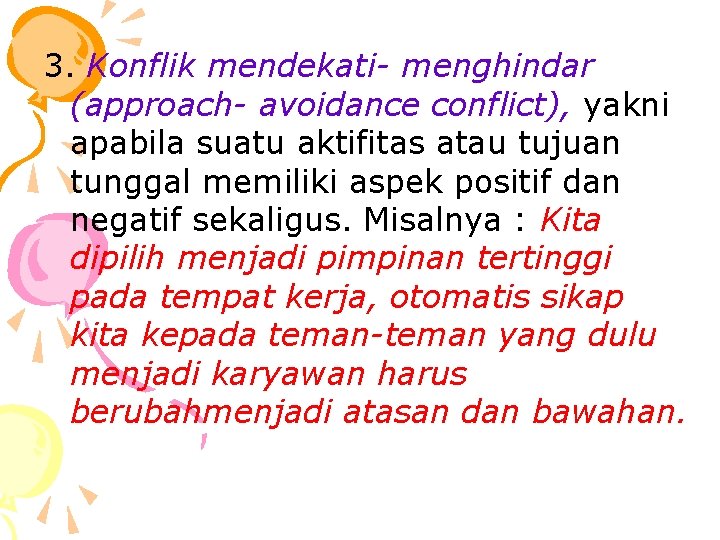 3. Konflik mendekati- menghindar (approach- avoidance conflict), yakni apabila suatu aktifitas atau tujuan tunggal memiliki aspek positif dan negatif sekaligus. Misalnya : Kita dipilih menjadi pimpinan tertinggi pada tempat kerja, otomatis sikap kita kepada teman-teman yang dulu menjadi karyawan harus berubahmenjadi atasan dan bawahan.